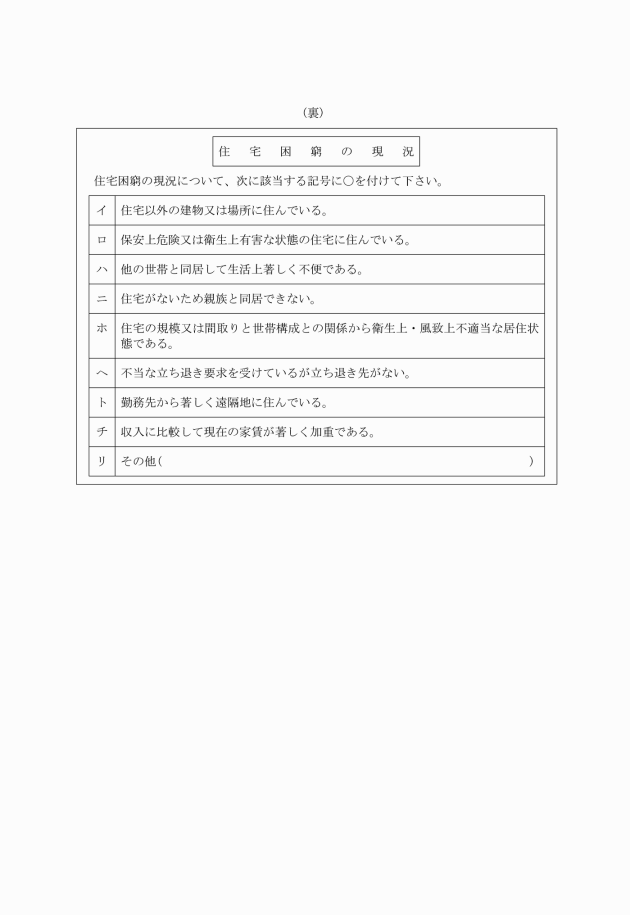 （裏）

住　宅　困　窮　の　現　況

住宅困窮の現況について、次に該当する記号に○を付けて下さい。

| イ | 住宅以外の建物又は場所に住んでいる。 |
|---|---|
| ロ | 保安上危険又は衛生上有害な状態の住宅に住んでいる。 |
| ハ | 他の世帯と同居して生活上著しく不便である。 |
| ニ | 住宅がないため親族と同居できない。 |
| ホ | 住宅の規模又は間取りと世帯構成との関係から衛生上・風致上不適当な居住状態である。 |
| ヘ | 不当な立ち退き要求を受けているが立ち退き先がない。 |
| ト | 勤務先から著しく遠隔地に住んでいる。 |
| チ | 収入に比較して現在の家賃が著しく加重である。 |
| リ | その他（　　　　　　　　　　　　　　　　） |